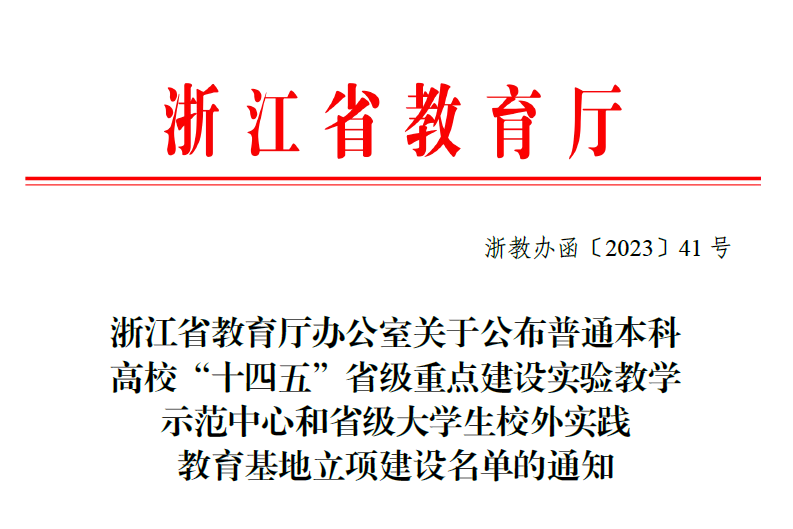 浙江省教育厅

浙教办函〔2023〕41号

浙江省教育厅办公室关于公布普通本科
高校“十四五”省级重点建设实验教学
示范中心和省级大学生校外实践
教育基地立项建设名单的通知